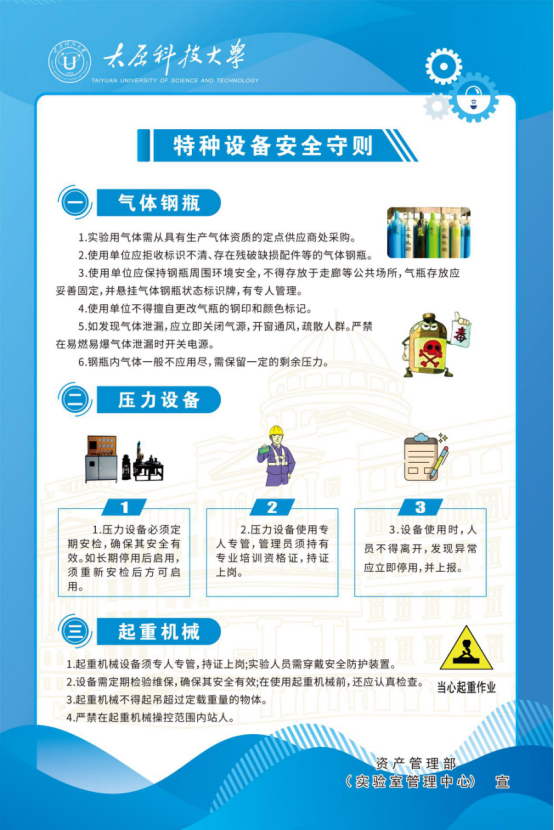 太原科技大学
TAIYUAN UNIVERSITY OF SCIENCE AND TECHNOLOGY

特种设备安全守则

一 气体钢瓶

1.实验用气体需从具有生产气体资质的定点供应商处采购。
2.使用单位应拒收标识不清、存在残破缺损配件等的气体钢瓶。
3.使用单位应保持钢瓶周围环境安全，不得存放于走廊等公共场所，气瓶存放应妥善固定，并悬挂气体钢瓶状态标识牌，有专人管理。
4.使用单位不得擅自更改气瓶的钢印和颜色标记。
5.如发现气体泄漏，应立即关闭气源，开窗通风，疏散人群。严禁在易燃易爆气体泄漏时开关电源。
6.钢瓶内气体一般不应用尽，需保留一定的剩余压力。

毒

二 压力设备

1
1.压力设备必须定期安检，确保其安全有效。如长期停用后启用，须重新安检后方可启用。

2
2.压力设备使用专人专管，管理员须持有专业培训资格证，持证上岗。

3
3.设备使用时，人员不得离开，发现异常应立即停用，并上报。

三 起重机械

1.起重机械设备须专人专管，持证上岗;实验人员需穿戴安全防护装置。
2.设备需定期检验维保，确保其安全有效;在使用起重机械前，还应认真检查。
3.起重机械不得起吊超过定载重量的物体。
4.严禁在起重机械操控范围内站人。

当心起重作业

资产管理部
（实验室管理中心） 宣